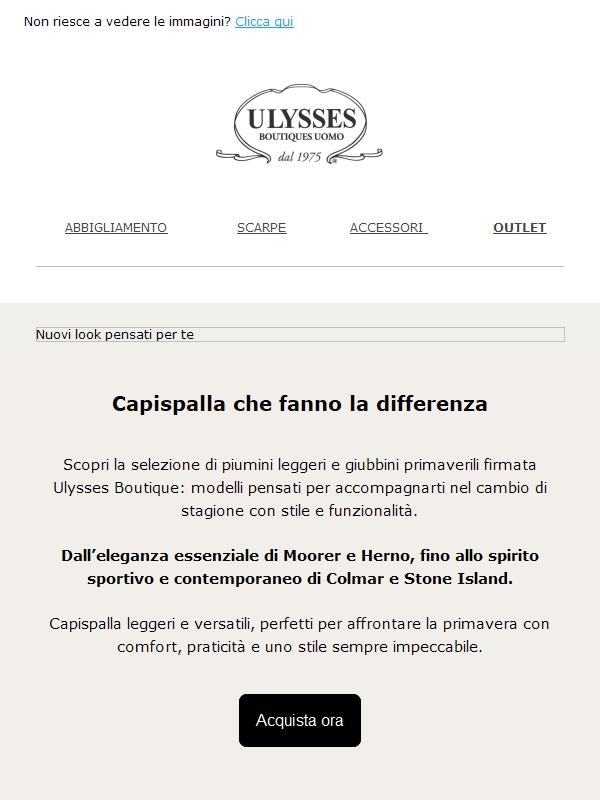 Non riesce a vedere le immagini? Clicca qui

ULYSSES
BOUTIQUES UOMO
dal 1975

ABBIGLIAMENTO SCARPE ACCESSORI OUTLET

Nuovi look pensati per te

Capispalla che fanno la differenza

Scopri la selezione di piumini leggeri e giubbini primaverili firmata Ulysses Boutique: modelli pensati per accompagnarti nel cambio di stagione con stile e funzionalità.

Dall'eleganza essenziale di Moorer e Herno, fino allo spirito sportivo e contemporaneo di Colmar e Stone Island.

Capispalla leggeri e versatili, perfetti per affrontare la primavera con comfort, praticità e uno stile sempre impeccabile.

Acquista ora